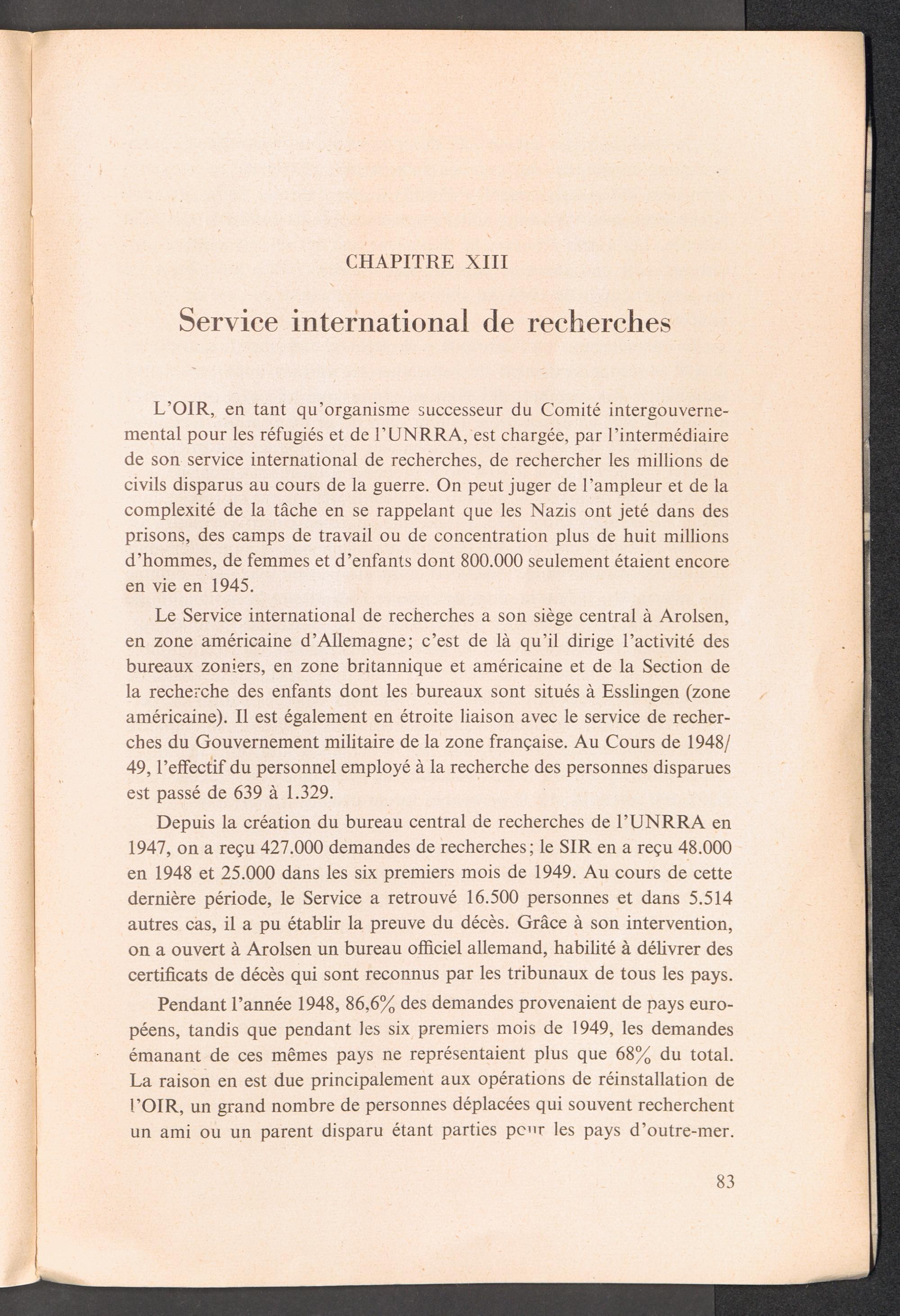 CHAPITRE XIII

Service international de recherches

L'OIR, en tant qu'organisme successeur du Comité intergouvernemental pour les réfugiés et de l'UNRRA, est chargée, par l'intermédiaire de son service international de recherches, de rechercher les millions de civils disparus au cours de la guerre. On peut juger de l'ampleur et de la complexité de la tâche en se rappelant que les Nazis ont jeté dans des prisons, des camps de travail ou de concentration plus de huit millions d'hommes, de femmes et d'enfants dont 800.000 seulement étaient encore en vie en 1945.

Le Service international de recherches a son siège central à Arolsen, en zone américaine d'Allemagne; c'est de là qu'il dirige l'activité des bureaux zoniers, en zone britannique et américaine et de la Section de la recherche des enfants dont les bureaux sont situés à Esslingen (zone américaine). Il est également en étroite liaison avec le service de recherches du Gouvernement militaire de la zone française. Au Cours de 1948/49, l'effectif du personnel employé à la recherche des personnes disparues est passé de 639 à 1.329.

Depuis la création du bureau central de recherches de l'UNRRA en 1947, on a reçu 427.000 demandes de recherches; le SIR en a reçu 48.000 en 1948 et 25.000 dans les six premiers mois de 1949. Au cours de cette dernière période, le Service a retrouvé 16.500 personnes et dans 5.514 autres cas, il a pu établir la preuve du décès. Grâce à son intervention, on a ouvert à Arolsen un bureau officiel allemand, habilité à délivrer des certificats de décès qui sont reconnus par les tribunaux de tous les pays.

Pendant l'année 1948, 86,6% des demandes provenaient de pays européens, tandis que pendant les six premiers mois de 1949, les demandes émanant de ces mêmes pays ne représentaient plus que 68% du total. La raison en est due principalement aux opérations de réinstallation de l'OIR, un grand nombre de personnes déplacées qui souvent recherchent un ami ou un parent disparu étant parties pour les pays d'outre-mer.

83